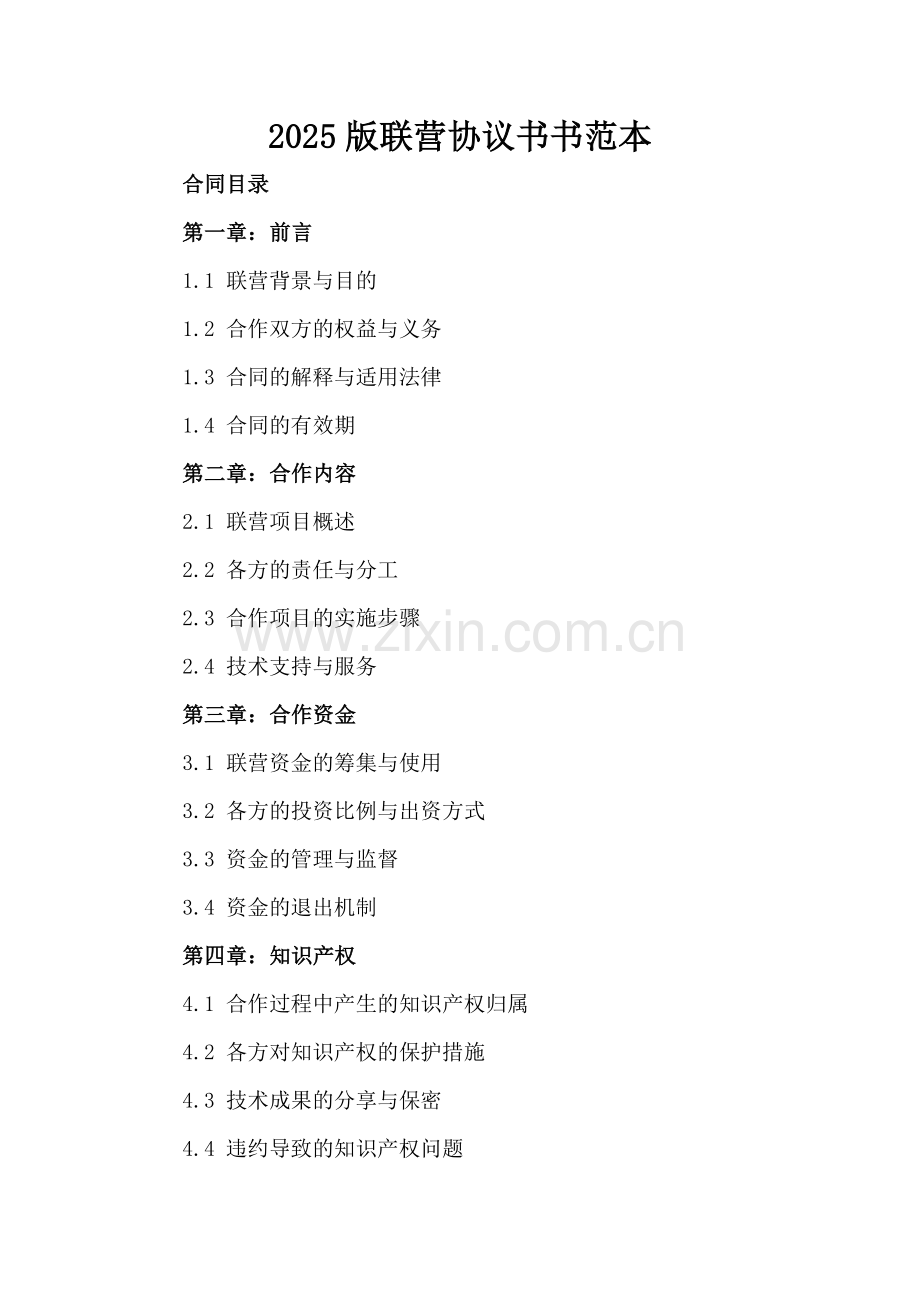 2025 版联营协议书书范本

合同目录

第一章：前言

1.1 联营背景与目的

1.2 合作双方的权益与义务

1.3 合同的解释与适用法律

1.4 合同的有效期

第二章：合作内容

2.1 联营项目概述

2.2 各方的责任与分工

2.3 合作项目的实施步骤

www.zixin.com.cn

2.4 技术支持与服务

第三章：合作资金

3.1 联营资金的筹集与使用

3.2 各方的投资比例与出资方式

3.3 资金的管理与监督

3.4 资金的退出机制

第四章：知识产权

4.1 合作过程中产生的知识产权归属

4.2 各方对知识产权的保护措施

4.3 技术成果的分享与保密

4.4 违约导致的知识产权问题